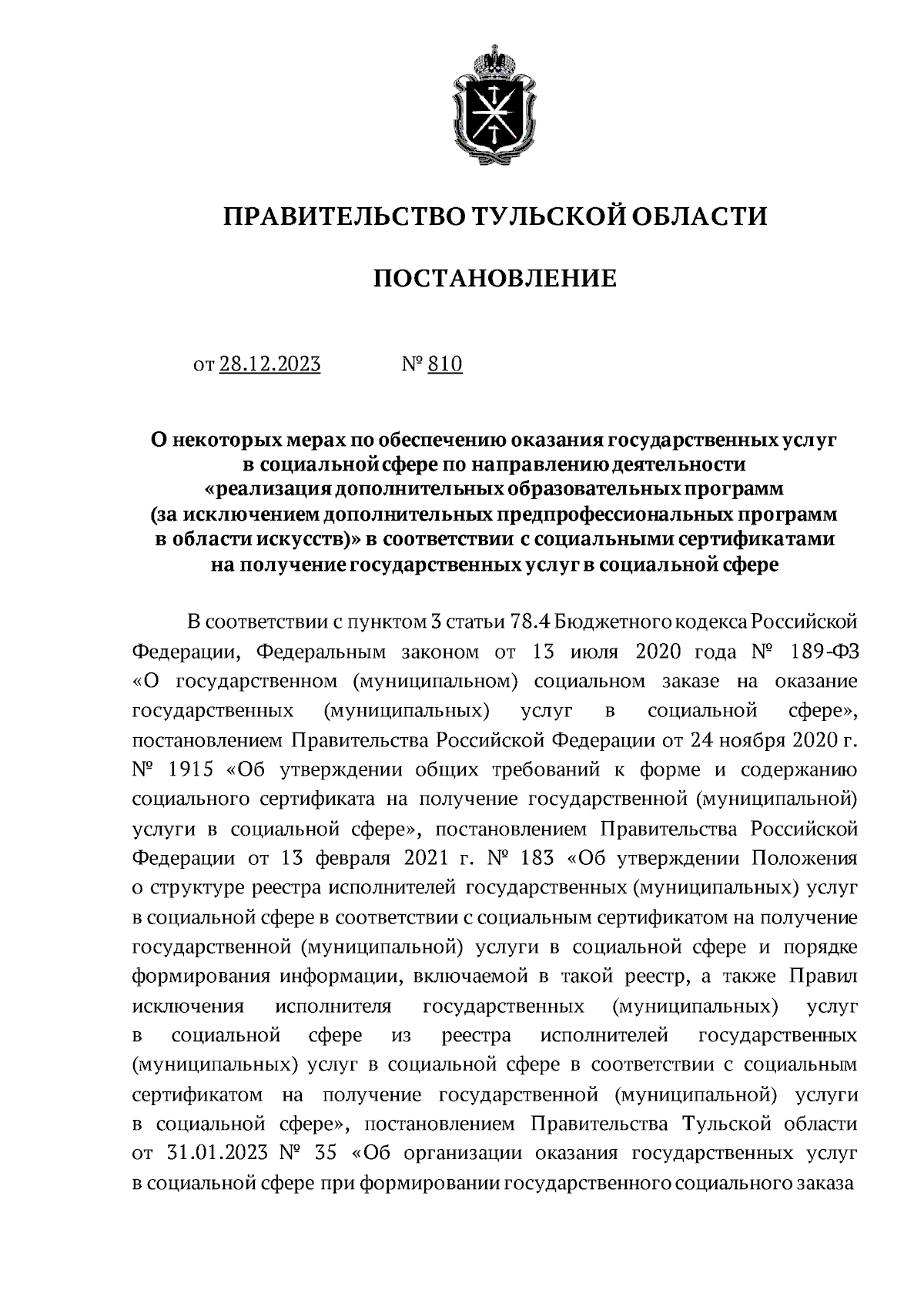 ПРАВИТЕЛЬСТВО ТУЛЬСКОЙ ОБЛАСТИ

ПОСТАНОВЛЕНИЕ

от 28.12.2023 № 810

О некоторых мерах по обеспечению оказания государственных услуг в социальной сфере по направлению деятельности «реализация дополнительных образовательных программ (за исключением дополнительных предпрофессиональных программ в области искусств)» в соответствии с социальными сертификатами на получение государственных услуг в социальной сфере

В соответствии с пунктом 3 статьи 78.4 Бюджетного кодекса Российской Федерации, Федеральным законом от 13 июля 2020 года № 189-ФЗ «О государственном (муниципальном) социальном заказе на оказание государственных (муниципальных) услуг в социальной сфере», постановлением Правительства Российской Федерации от 24 ноября 2020 г. № 1915 «Об утверждении общих требований к форме и содержанию социального сертификата на получение государственной (муниципальной) услуги в социальной сфере», постановлением Правительства Российской Федерации от 13 февраля 2021 г. № 183 «Об утверждении Положения о структуре реестра исполнителей государственных (муниципальных) услуг в социальной сфере в соответствии с социальным сертификатом на получение государственной (муниципальной) услуги в социальной сфере и порядке формирования информации, включаемой в такой реестр, а также Правил исключения исполнителя государственных (муниципальных) услуг в социальной сфере из реестра исполнителей государственных (муниципальных) услуг в социальной сфере в соответствии с социальным сертификатом на получение государственной (муниципальной) услуги в социальной сфере», постановлением Правительства Тульской области от 31.01.2023 № 35 «Об организации оказания государственных услуг в социальной сфере при формировании государственного социального заказа